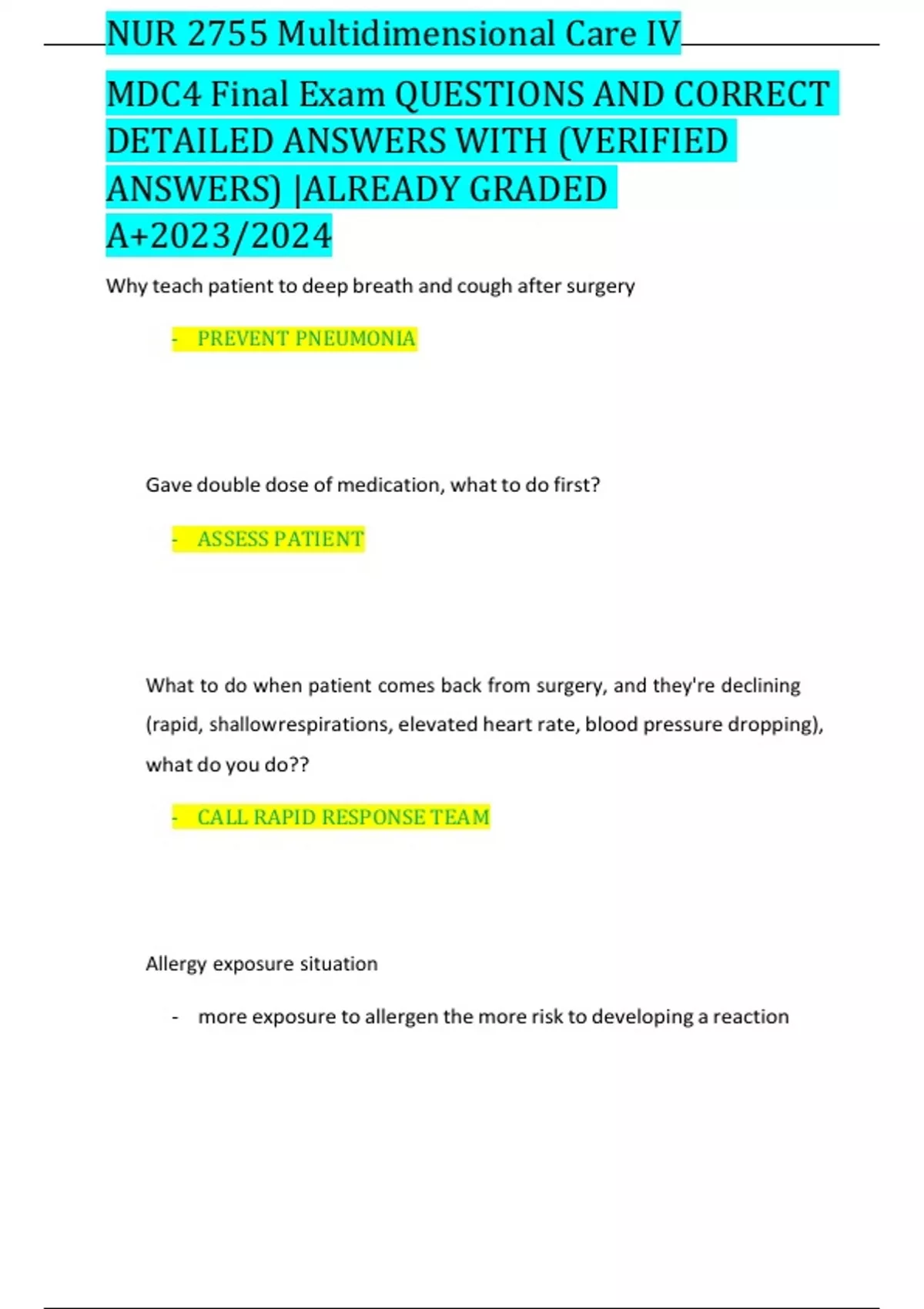 NUR 2755 Multidimensional Care IV

MDC4 Final Exam QUESTIONS AND CORRECT DETAILED ANSWERS WITH (VERIFIED ANSWERS) |ALREADY GRADED A+2023/2024

Why teach patient to deep breath and cough after surgery

- PREVENT PNEUMONIA

Gave double dose of medication, what to do first?

- ASSESS PATIENT

What to do when patient comes back from surgery, and they're declining (rapid, shallowrespirations, elevated heart rate, blood pressure dropping), what do you do??

- CALL RAPID RESPONSE TEAM

Allergy exposure situation

- more exposure to allergen the more risk to developing a reaction